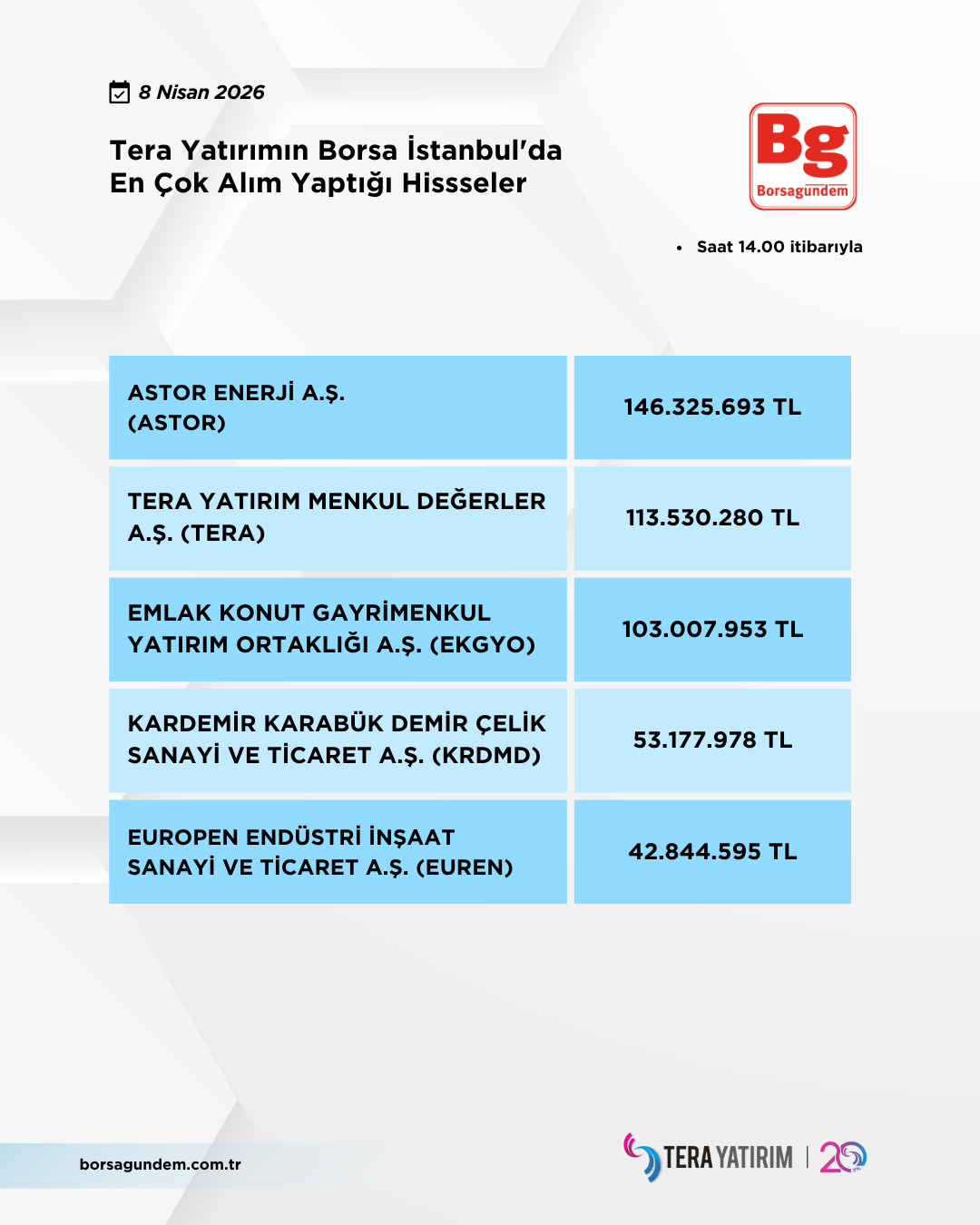 8 Nisan 2026

Tera Yatırımın Borsa İstanbul'da En Çok Alım Yaptığı Hissseler

Bg
Borsagündem

• Saat 14.00 itibarıyla

| ASTOR ENERJİ A.Ş. (ASTOR) | 146.325.693 TL |
|---|---|
| TERA YATIRIM MENKUL DEĞERLER A.Ş. (TERA) | 113.530.280 TL |
| EMLAK KONUT GAYRİMENKUL YATIRIM ORTAKLIĞI A.Ş. (EKGYO) | 103.007.953 TL |
| KARDEMİR KARABÜK DEMİR ÇELİK SANAYİ VE TİCARET A.Ş. (KRDMD) | 53.177.978 TL |
| EUROPEN ENDÜSTRİ İNŞAAT SANAYİ VE TİCARET A.Ş. (EUREN) | 42.844.595 TL |

borsagundem.com.tr

TERA YATIRIM | 20